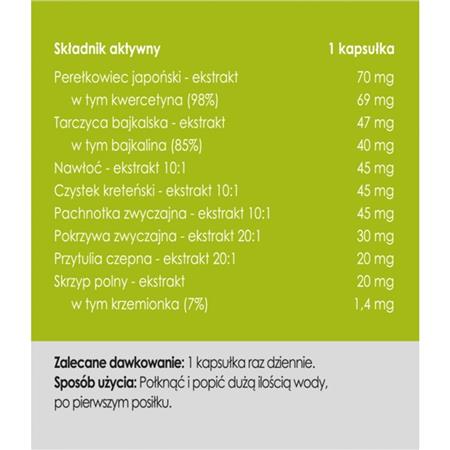 | Składnik aktywny | 1 kapsułka |
|---|---|
| Perełkowiec japoński - ekstrakt | 70 mg |
| w tym kwercetyna (98%) | 69 mg |
| Tarczyca bajkalska - ekstrakt | 47 mg |
| w tym bajkalina (85%) | 40 mg |
| Nawłoć - ekstrakt 10:1 | 45 mg |
| Czystek kreteński - ekstrakt 10:1 | 45 mg |
| Pachnotka zwyczajna - ekstrakt 10:1 | 45 mg |
| Pokrzywa zwyczajna - ekstrakt 20:1 | 30 mg |
| Przytulia czepna - ekstrakt 20:1 | 20 mg |
| Skrzyp polny - ekstrakt | 20 mg |
| w tym krzemionka (7%) | 1,4 mg |

**Zalecane dawkowanie:** 1 kapsułka raz dziennie.
**Sposób użycia:** Połknąć i popić dużą ilością wody, po pierwszym posiłku.